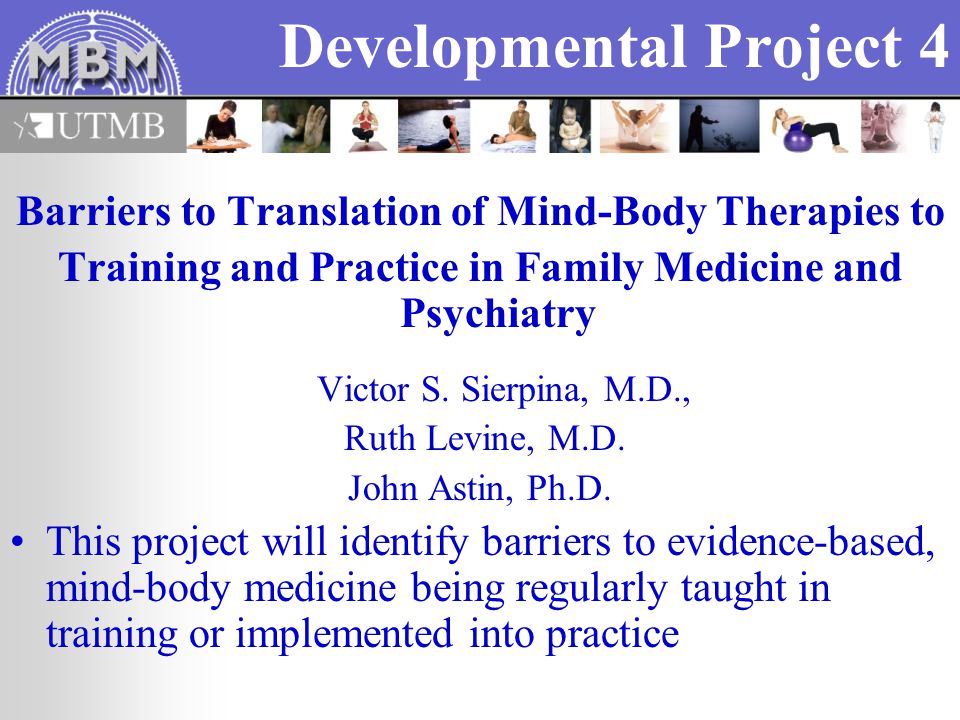 MBM

Developmental Project 4

UTMB

Barriers to Translation of Mind-Body Therapies to Training and Practice in Family Medicine and Psychiatry

Victor S. Sierpina, M.D.,
Ruth Levine, M.D.
John Astin, Ph.D.

• This project will identify barriers to evidence-based, mind-body medicine being regularly taught in training or implemented into practice